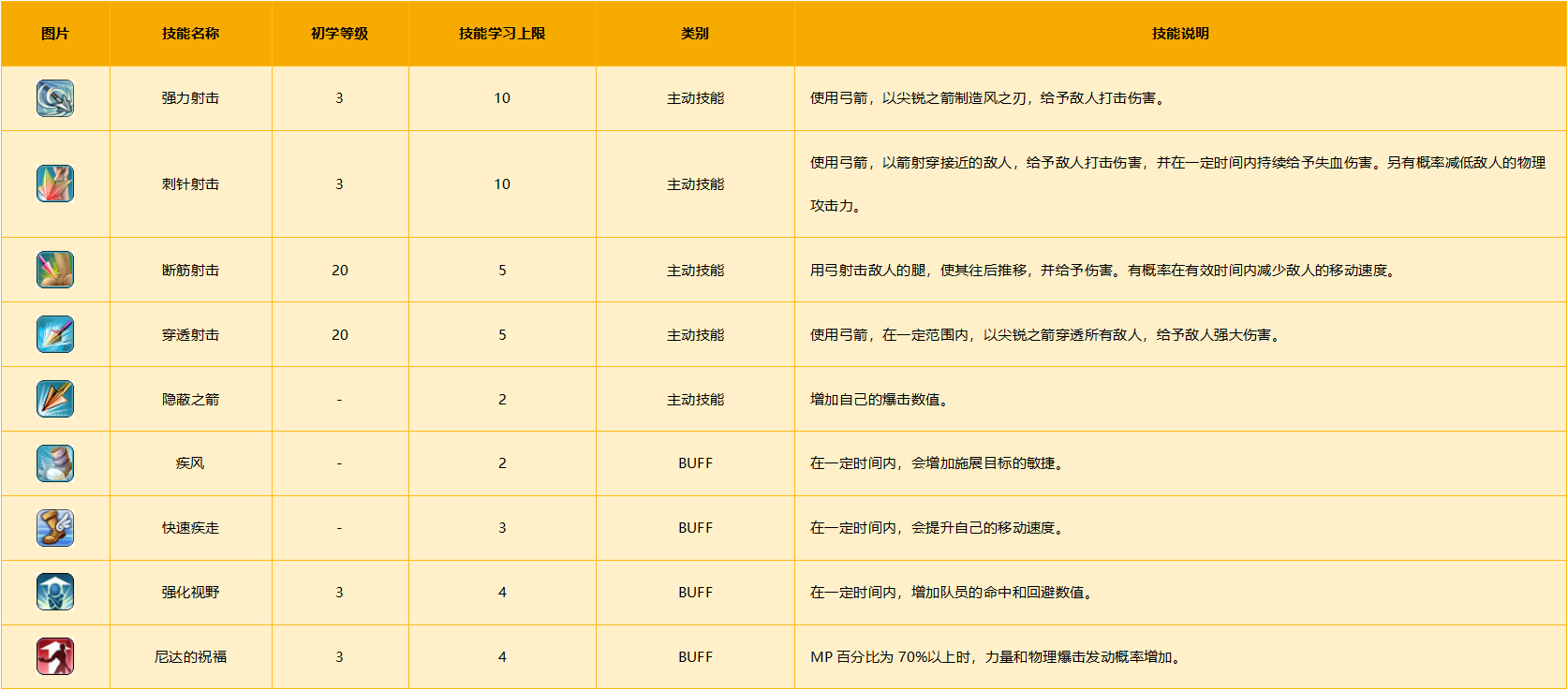 | 图片 | 技能名称 | 初学等级 | 技能学习上限 | 类别 | 技能说明 |
|---|---|---|---|---|---|
| | 强力射击 | 3 | 10 | 主动技能 | 使用弓箭，以尖锐之箭制造风之刃，给予敌人打击伤害。 |
| | 刺针射击 | 3 | 10 | 主动技能 | 使用弓箭，以箭射穿接近的敌人，给予敌人打击伤害，并在一定时间内持续给予失血伤害。另有概率减低敌人的物理攻击力。 |
| | 断筋射击 | 20 | 5 | 主动技能 | 用弓射击敌人的腿，使其往后推移，并给予伤害。有概率在有效时间内减少敌人的移动速度。 |
| | 穿透射击 | 20 | 5 | 主动技能 | 使用弓箭，在一定范围内，以尖锐之箭穿透所有敌人，给予敌人强大伤害。 |
| | 隐蔽之箭 | - | 2 | 主动技能 | 增加自己的爆击数值。 |
| | 疾风 | - | 2 | BUFF | 在一定时间内，会增加施展目标的敏捷。 |
| | 快速疾走 | - | 3 | BUFF | 在一定时间内，会提升自己的移动速度。 |
| | 强化视野 | 3 | 4 | BUFF | 在一定时间内，增加队员的命中和回避数值。 |
| | 尼达的祝福 | 3 | 4 | BUFF | MP 百分比为 70%以上时，力量和物理爆击发动概率增加。 |